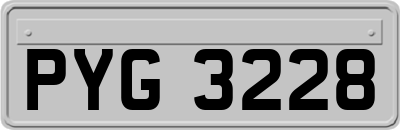 PYG 3228